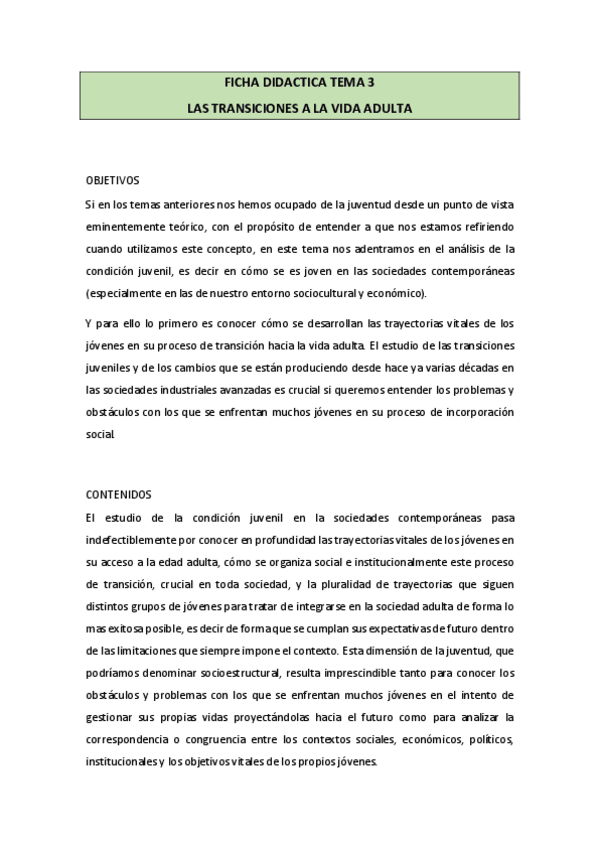 FICHA DIDACTICA TEMA 3

LAS TRANSICIONES A LA VIDA ADULTA

OBJETIVOS

Si en los temas anteriores nos hemos ocupado de la juventud desde un punto de vista eminentemente teórico, con el propósito de entender a que nos estamos refiriendo cuando utilizamos este concepto, en este tema nos adentramos en el análisis de la condición juvenil, es decir en cómo se es joven en las sociedades contemporáneas (especialmente en las de nuestro entorno sociocultural y económico).

Y para ello lo primero es conocer cómo se desarrollan las trayectorias vitales de los jóvenes en su proceso de transición hacia la vida adulta. El estudio de las transiciones juveniles y de los cambios que se están produciendo desde hace ya varias décadas en las sociedades industriales avanzadas es crucial si queremos entender los problemas y obstáculos con los que se enfrentan muchos jóvenes en su proceso de incorporación social.

CONTENIDOS

El estudio de la condición juvenil en la sociedades contemporáneas pasa indefectiblemente por conocer en profundidad las trayectorias vitales de los jóvenes en su acceso a la edad adulta, cómo se organiza social e institucionalmente este proceso de transición, crucial en toda sociedad, y la pluralidad de trayectorias que siguen distintos grupos de jóvenes para tratar de integrarse en la sociedad adulta de forma lo mas exitosa posible, es decir de forma que se cumplan sus expectativas de futuro dentro de las limitaciones que siempre impone el contexto. Esta dimensión de la juventud, que podríamos denominar socioestructural, resulta imprescindible tanto para conocer los obstáculos y problemas con los que se enfrentan muchos jóvenes en el intento de gestionar sus propias vidas proyectándolas hacia el futuro como para analizar la correspondencia o congruencia entre los contextos sociales, económicos, políticos, institucionales y los objetivos vitales de los propios jóvenes.